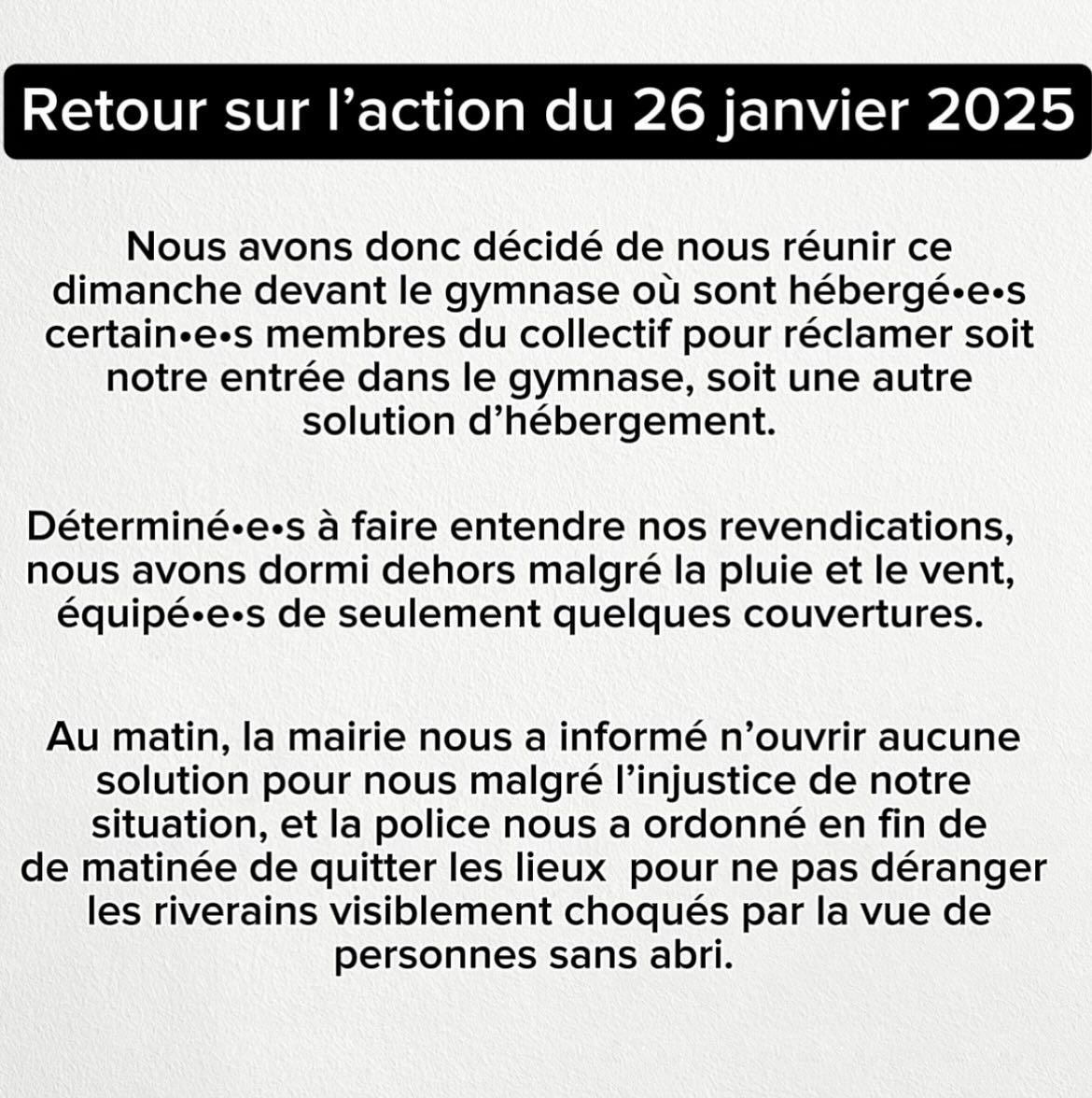 Retour sur l'action du 26 janvier 2025

Nous avons donc décidé de nous réunir ce dimanche devant le gymnase où sont hébergé•e•s certain•e•s membres du collectif pour réclamer soit notre entrée dans le gymnase, soit une autre solution d'hébergement.

Déterminé•e•s à faire entendre nos revendications, nous avons dormi dehors malgré la pluie et le vent, équipé•e•s de seulement quelques couvertures.

Au matin, la mairie nous a informé n'ouvrir aucune solution pour nous malgré l'injustice de notre situation, et la police nous a ordonné en fin de de matinée de quitter les lieux pour ne pas déranger les riverains visiblement choqués par la vue de personnes sans abri.